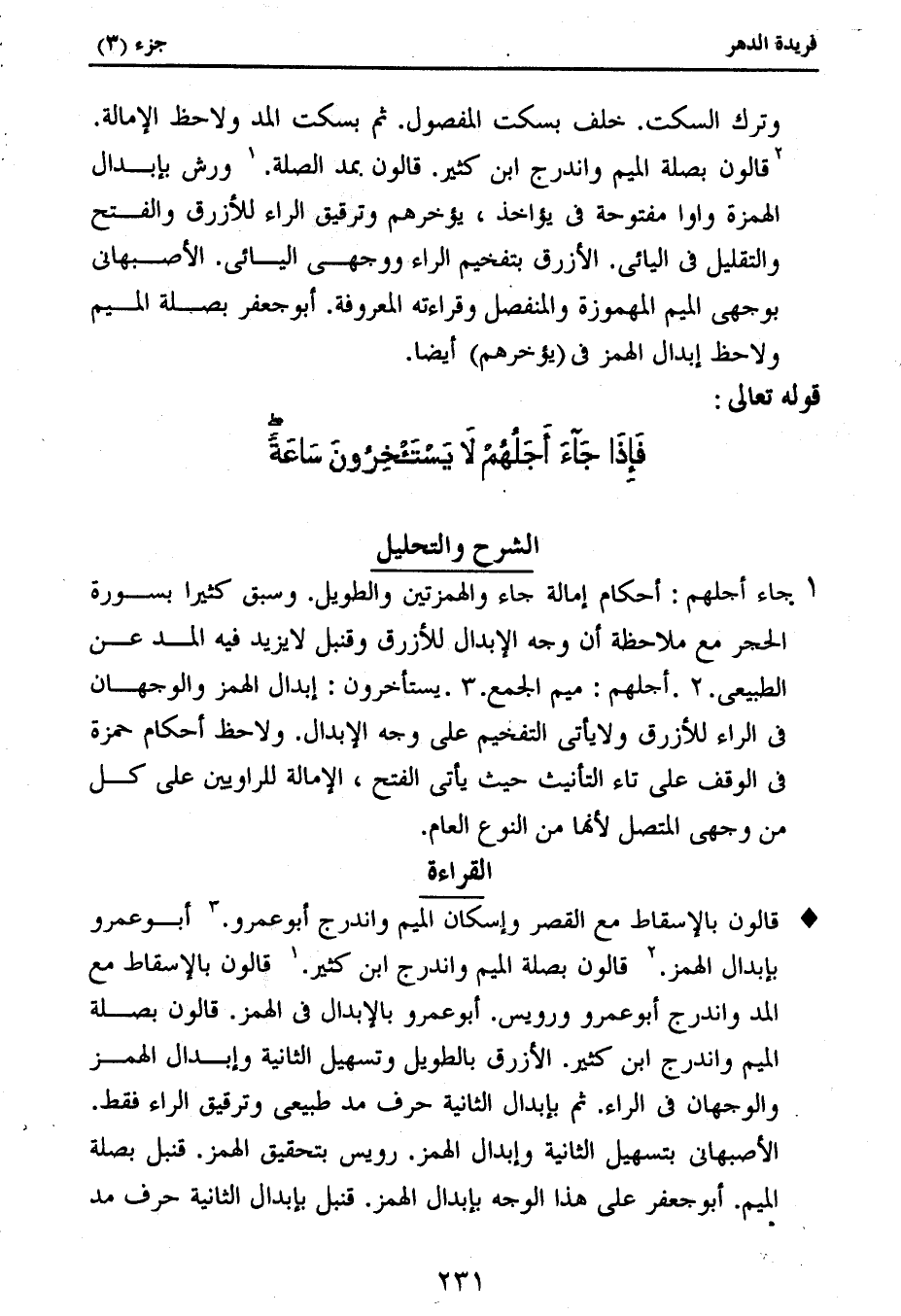 فريدة الدهر جزء (٣)

وترك السكت. خلف بسكت المفصول. ثم بسكت المد ولاحظ الإمالة. ٢ قالون بصلة الميم واندرج ابن كثير. قالون بمد الصلة. ١ ورش بإبدال الهمزة واوا مفتوحة فى يؤاخذ ، يؤخرهم وترقيق الراء للأزرق والفتح والتقليل فى اليائى. الأزرق بتفخيم الراء ووجهى اليائى. الأصبهانى بوجهى الميم المهموزة والمنفصل وقراءته المعروفة. أبوجعفر بصلة الميم ولاحظ إبدال الهمز فى (يؤخرهم) أيضا.

قوله تعالى :

فَإِذَا جَآءَ أَجَلُهُمْ لَا يَسْتَـْٔخِرُونَ سَاعَةً

الشرح والتحليل

١ جاء أجلهم : أحكام إمالة جاء والهمزتين والطويل. وسبق كثيرا بسورة الحجر مع ملاحظة أن وجه الإبدال للأزرق وقنبل لايزيد فيه المد عن الطبيعى. ٢ .أجلهم : ميم الجمع. ٣ .يستأخرون : إبدال الهمز والوجهان فى الراء للأزرق ولايأتى التفخيم على وجه الإبدال. ولاحظ أحكام حمزة فى الوقف على تاء التأنيث حيث يأتى الفتح ، الإمالة للراويين على كل من وجهى المتصل لأنها من النوع العام.

القراءة

♦ قالون بالإسقاط مع القصر وإسكان الميم واندرج أبوعمرو. ٣ أبوعمرو بإبدال الهمز. ٢ قالون بصلة الميم واندرج ابن كثير. ١ قالون بالإسقاط مع المد واندرج أبوعمرو ورويس. أبوعمرو بالإبدال فى الهمز. قالون بصلة الميم واندرج ابن كثير. الأزرق بالطويل وتسهيل الثانية وإبدال الهمز والوجهان فى الراء. ثم بإبدال الثانية حرف مد طبيعى وترقيق الراء فقط. الأصبهانى بتسهيل الثانية وإبدال الهمز. رويس بتحقيق الهمز. قنبل بصلة الميم. أبوجعفر على هذا الوجه بإبدال الهمز. قنبل بإبدال الثانية حرف مد

٢٣١